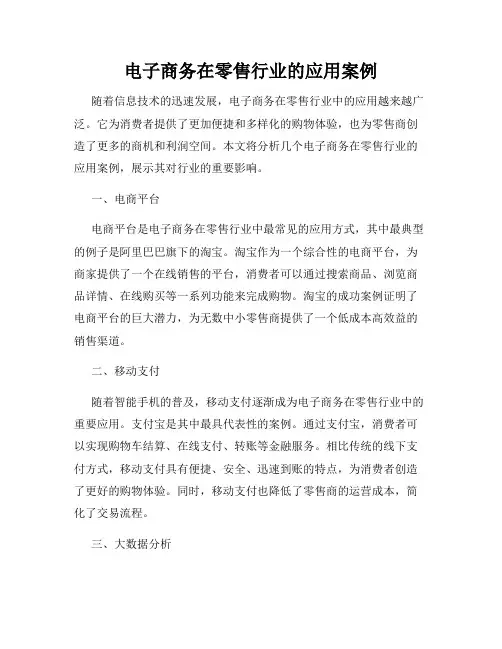 电子商务在零售行业的应用案例

随着信息技术的迅速发展，电子商务在零售行业中的应用越来越广泛。它为消费者提供了更加便捷和多样化的购物体验，也为零售商创造了更多的商机和利润空间。本文将分析几个电子商务在零售行业的应用案例，展示其对行业的重要影响。

一、电商平台

电商平台是电子商务在零售行业中最常见的应用方式，其中最典型的例子是阿里巴巴旗下的淘宝。淘宝作为一个综合性的电商平台，为商家提供了一个在线销售的平台，消费者可以通过搜索商品、浏览商品详情、在线购买等一系列功能来完成购物。淘宝的成功案例证明了电商平台的巨大潜力，为无数中小零售商提供了一个低成本高效益的销售渠道。

二、移动支付

随着智能手机的普及，移动支付逐渐成为电子商务在零售行业中的重要应用。支付宝是其中最具代表性的案例。通过支付宝，消费者可以实现购物车结算、在线支付、转账等金融服务。相比传统的线下支付方式，移动支付具有便捷、安全、迅速到账的特点，为消费者创造了更好的购物体验。同时，移动支付也降低了零售商的运营成本，简化了交易流程。

三、大数据分析